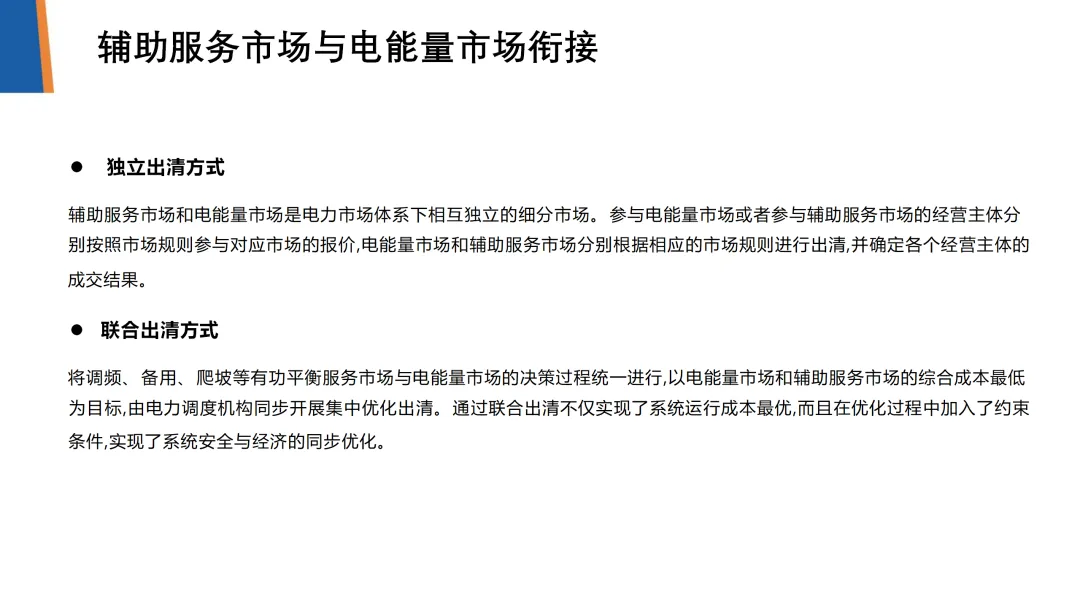 辅助服务市场与电能量市场衔接

• 独立出清方式

辅助服务市场和电能量市场是电力市场体系下相互独立的细分市场。参与电能量市场或者参与辅助服务市场的经营主体分别按照市场规则参与对应市场的报价,电能量市场和辅助服务市场分别根据相应的市场规则进行出清,并确定各个经营主体的成交结果。

• 联合出清方式

将调频、备用、爬坡等有功平衡服务市场与电能量市场的决策过程统一进行,以电能量市场和辅助服务市场的综合成本最低为目标,由电力调度机构同步开展集中优化出清。通过联合出清不仅实现了系统运行成本最优,而且在优化过程中加入了约束条件,实现了系统安全与经济的同步优化。